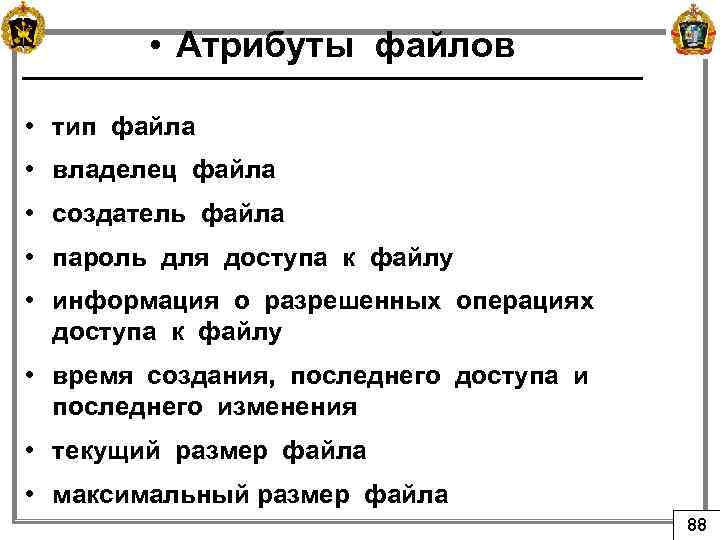 • Атрибуты файлов

• тип файла
• владелец файла
• создатель файла
• пароль для доступа к файлу
• информация о разрешенных операциях доступа к файлу
• время создания, последнего доступа и последнего изменения
• текущий размер файла
• максимальный размер файла

88